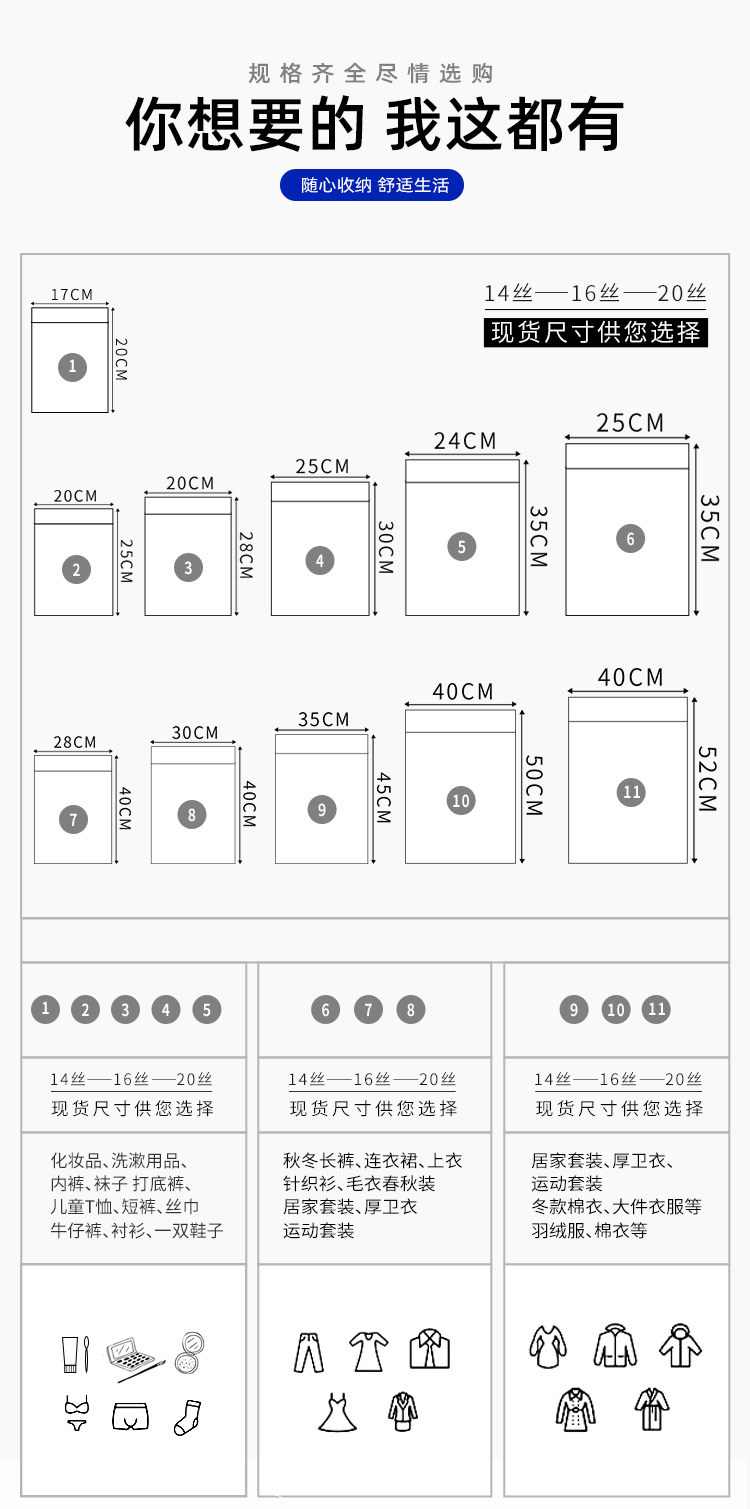 规格齐全尽情选购

你想要的 我这都有

随心收纳 舒适生活

14丝—16丝—20丝
现货尺寸供您选择

17CM 20CM 1

20CM 25CM 2

20CM 28CM 3

25CM 30CM 4

24CM 35CM 5

25CM 35CM 6

28CM 40CM 7

30CM 40CM 8

35CM 45CM 9

40CM 50CM 10

40CM 52CM 11

1 2 3 4 5

14丝—16丝—20丝
现货尺寸供您选择

化妆品、洗漱用品、内裤、袜子 打底裤、儿童T恤、短裤、丝巾 牛仔裤、衬衫、一双鞋子

6 7 8

14丝—16丝—20丝
现货尺寸供您选择

秋冬长裤、连衣裙、上衣 针织衫、毛衣春秋装 居家套装、厚卫衣 运动套装

9 10 11

14丝—16丝—20丝
现货尺寸供您选择

居家套装、厚卫衣、运动套装 冬款棉衣、大件衣服等 羽绒服、棉衣等